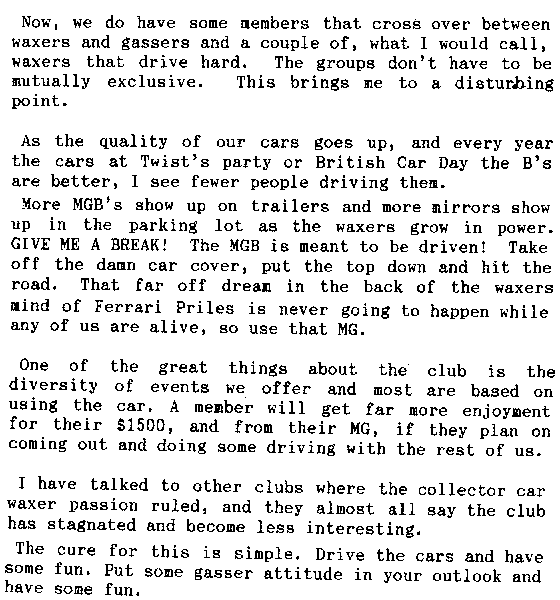 Now, we do have some members that cross over between waxers and gassers and a couple of, what I would call, waxers that drive hard. The groups don't have to be mutually exclusive. This brings me to a disturbing point.

As the quality of our cars goes up, and every year the cars at Twist's party or British Car Day the B's are better, I see fewer people driving them.

More MGB's show up on trailers and more mirrors show up in the parking lot as the waxers grow in power. GIVE ME A BREAK! The MGB is meant to be driven! Take off the damn car cover, put the top down and hit the road. That far off dream in the back of the waxers mind of Ferrari Priles is never going to happen while any of us are alive, so use that MG.

One of the great things about the club is the diversity of events we offer and most are based on using the car. A member will get far more enjoyment for their $1500, and from their MG, if they plan on coming out and doing some driving with the rest of us.

I have talked to other clubs where the collector car waxer passion ruled, and they almost all say the club has stagnated and become less interesting.

The cure for this is simple. Drive the cars and have some fun. Put some gasser attitude in your outlook and have some fun.